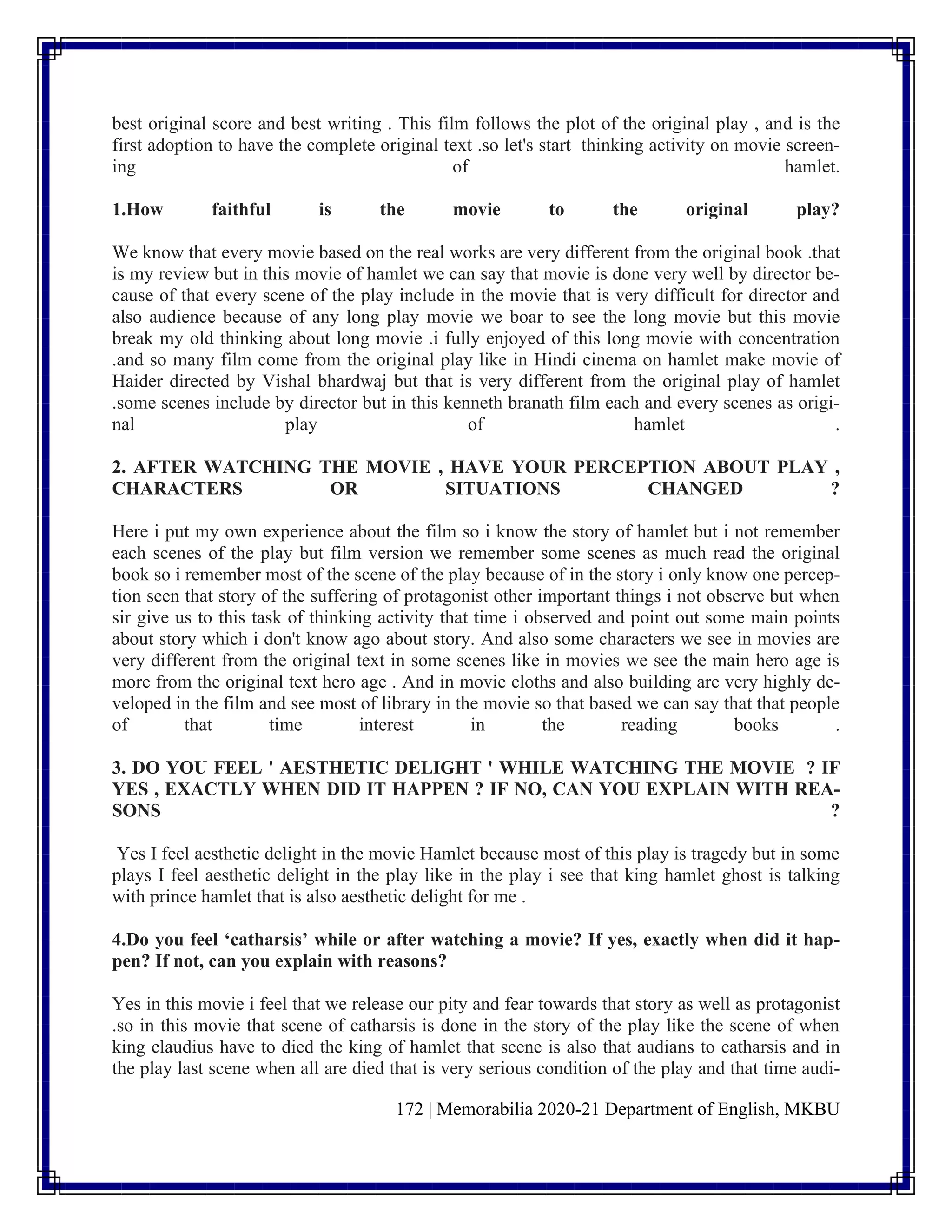 best original score and best writing . This film follows the plot of the original play , and is the first adoption to have the complete original text .so let's start thinking activity on movie screening of hamlet.

1.How faithful is the movie to the original play?

We know that every movie based on the real works are very different from the original book .that is my review but in this movie of hamlet we can say that movie is done very well by director because of that every scene of the play include in the movie that is very difficult for director and also audience because of any long play movie we boar to see the long movie but this movie break my old thinking about long movie .i fully enjoyed of this long movie with concentration .and so many film come from the original play like in Hindi cinema on hamlet make movie of Haider directed by Vishal bhardwaj but that is very different from the original play of hamlet .some scenes include by director but in this kenneth branath film each and every scenes as original play of hamlet .

2. AFTER WATCHING THE MOVIE , HAVE YOUR PERCEPTION ABOUT PLAY , CHARACTERS OR SITUATIONS CHANGED ?

Here i put my own experience about the film so i know the story of hamlet but i not remember each scenes of the play but film version we remember some scenes as much read the original book so i remember most of the scene of the play because of in the story i only know one perception seen that story of the suffering of protagonist other important things i not observe but when sir give us to this task of thinking activity that time i observed and point out some main points about story which i don't know ago about story. And also some characters we see in movies are very different from the original text in some scenes like in movies we see the main hero age is more from the original text hero age . And in movie cloths and also building are very highly developed in the film and see most of library in the movie so that based we can say that that people of that time interest in the reading books .

3. DO YOU FEEL ' AESTHETIC DELIGHT ' WHILE WATCHING THE MOVIE ? IF YES , EXACTLY WHEN DID IT HAPPEN ? IF NO, CAN YOU EXPLAIN WITH REASONS ?

Yes I feel aesthetic delight in the movie Hamlet because most of this play is tragedy but in some plays I feel aesthetic delight in the play like in the play i see that king hamlet ghost is talking with prince hamlet that is also aesthetic delight for me .

4.Do you feel ‘catharsis’ while or after watching a movie? If yes, exactly when did it happen? If not, can you explain with reasons?

Yes in this movie i feel that we release our pity and fear towards that story as well as protagonist .so in this movie that scene of catharsis is done in the story of the play like the scene of when king claudius have to died the king of hamlet that scene is also that audians to catharsis and in the play last scene when all are died that is very serious condition of the play and that time audi-

172 | Memorabilia 2020-21 Department of English, MKBU